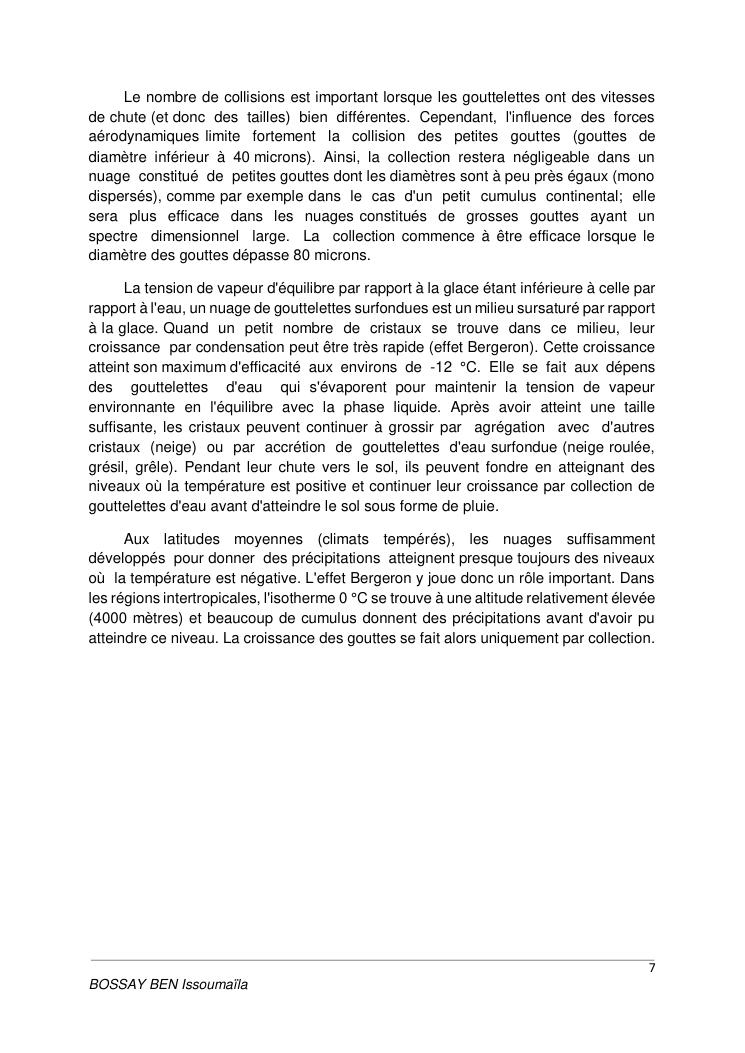 Le nombre de collisions est important lorsque les gouttelettes ont des vitesses de chute (et donc des tailles) bien différentes. Cependant, l'influence des forces aérodynamiques limite fortement la collision des petites gouttes (gouttes de diamètre inférieur à 40 microns). Ainsi, la collection restera négligeable dans un nuage constitué de petites gouttes dont les diamètres sont à peu près égaux (mono dispersés), comme par exemple dans le cas d'un petit cumulus continental; elle sera plus efficace dans les nuages constitués de grosses gouttes ayant un spectre dimensionnel large. La collection commence à être efficace lorsque le diamètre des gouttes dépasse 80 microns.

La tension de vapeur d'équilibre par rapport à la glace étant inférieure à celle par rapport à l'eau, un nuage de gouttelettes surfondues est un milieu sursaturé par rapport à la glace. Quand un petit nombre de cristaux se trouve dans ce milieu, leur croissance par condensation peut être très rapide (effet Bergeron). Cette croissance atteint son maximum d'efficacité aux environs de -12 °C. Elle se fait aux dépens des gouttelettes d'eau qui s'évaporent pour maintenir la tension de vapeur environnante en l'équilibre avec la phase liquide. Après avoir atteint une taille suffisante, les cristaux peuvent continuer à grossir par agrégation avec d'autres cristaux (neige) ou par accrétion de gouttelettes d'eau surfondue (neige roulée, grésil, grêle). Pendant leur chute vers le sol, ils peuvent fondre en atteignant des niveaux où la température est positive et continuer leur croissance par collection de gouttelettes d'eau avant d'atteindre le sol sous forme de pluie.

Aux latitudes moyennes (climats tempérés), les nuages suffisamment développés pour donner des précipitations atteignent presque toujours des niveaux où la température est négative. L'effet Bergeron y joue donc un rôle important. Dans les régions intertropicales, l'isotherme 0 °C se trouve à une altitude relativement élevée (4000 mètres) et beaucoup de cumulus donnent des précipitations avant d'avoir pu atteindre ce niveau. La croissance des gouttes se fait alors uniquement par collection.

7

BOSSAY BEN Issoumaïla